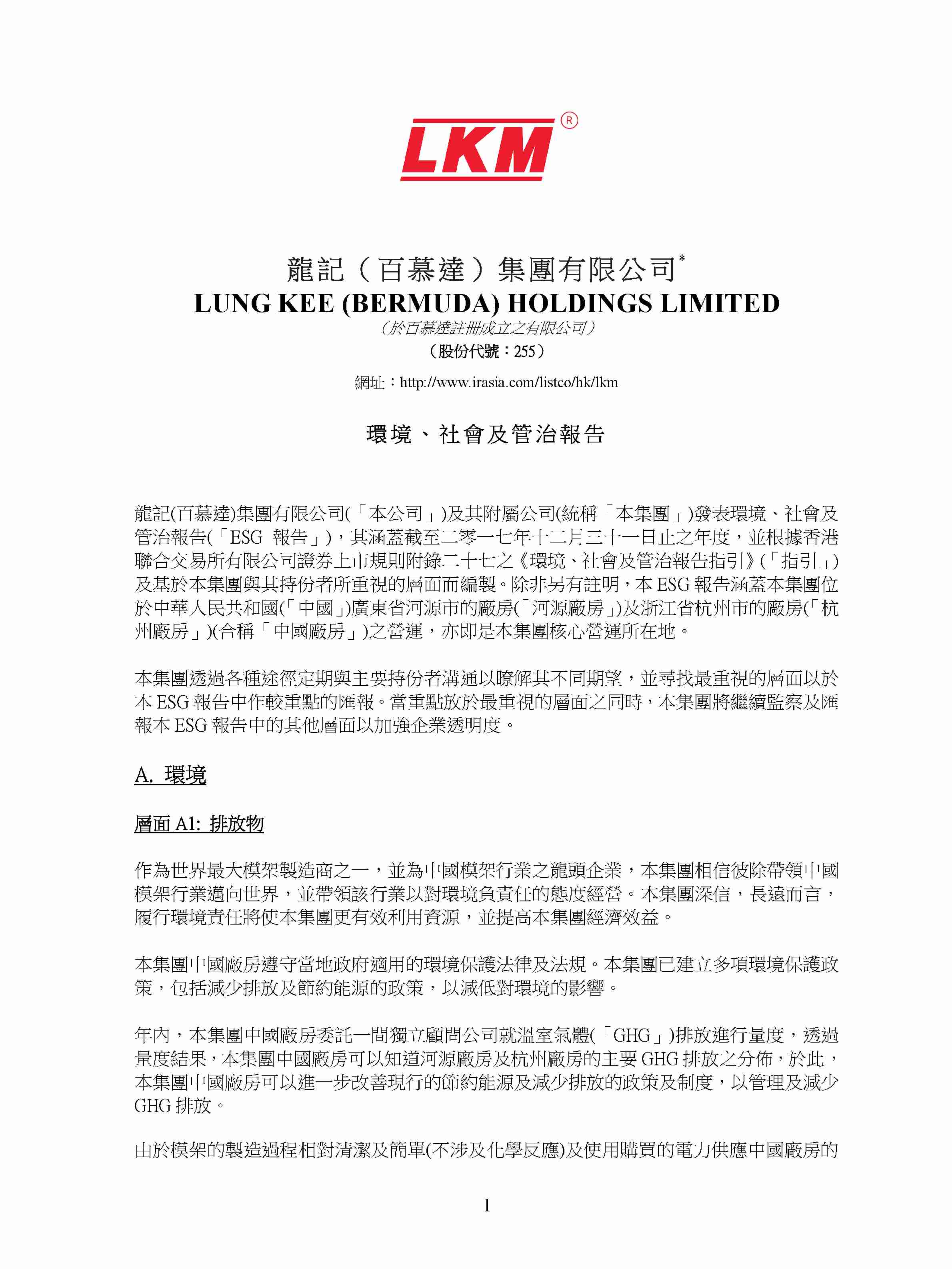 LKM®

龍記（百慕達）集團有限公司*
LUNG KEE (BERMUDA) HOLDINGS LIMITED
（於百慕達註冊成立之有限公司）
（股份代號：255）

網址：http://www.irasia.com/listco/hk/lkm

環境、社會及管治報告

龍記(百慕達)集團有限公司(「本公司」)及其附屬公司(統稱「本集團」)發表環境、社會及管治報告(「ESG 報告」)，其涵蓋截至二零一七年十二月三十一日止之年度，並根據香港聯合交易所有限公司證券上市規則附錄二十七之《環境、社會及管治報告指引》(「指引」)及基於本集團與其持份者所重視的層面而編製。除非另有註明，本 ESG 報告涵蓋本集團位於中華人民共和國(「中國」)廣東省河源市的廠房(「河源廠房」)及浙江省杭州市的廠房(「杭州廠房」)(合稱「中國廠房」)之營運，亦即是本集團核心營運所在地。

本集團透過各種途徑定期與主要持份者溝通以瞭解其不同期望，並尋找最重視的層面以於本 ESG 報告中作較重點的匯報。當重點放於最重視的層面之同時，本集團將繼續監察及匯報本 ESG 報告中的其他層面以加強企業透明度。

A. 環境

層面 A1: 排放物

作為世界最大模架製造商之一，並為中國模架行業之龍頭企業，本集團相信彼除帶領中國模架行業邁向世界，並帶領該行業以對環境負責任的態度經營。本集團深信，長遠而言，履行環境責任將使本集團更有效利用資源，並提高本集團經濟效益。

本集團中國廠房遵守當地政府適用的環境保護法律及法規。本集團已建立多項環境保護政策，包括減少排放及節約能源的政策，以減低對環境的影響。

年內，本集團中國廠房委託一間獨立顧問公司就溫室氣體(「GHG」)排放進行量度，透過量度結果，本集團中國廠房可以知道河源廠房及杭州廠房的主要 GHG 排放之分佈，於此，本集團中國廠房可以進一步改善現行的節約能源及減少排放的政策及制度，以管理及減少 GHG 排放。

由於模架的製造過程相對清潔及簡單(不涉及化學反應)及使用購買的電力供應中國廠房的

1